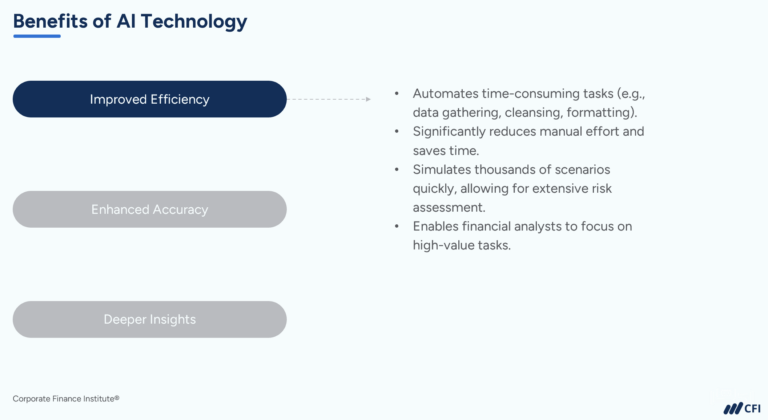 Benefits of AI Technology

Improved Efficiency

Enhanced Accuracy

Deeper Insights

• Automates time-consuming tasks (e.g., data gathering, cleansing, formatting).
• Significantly reduces manual effort and saves time.
• Simulates thousands of scenarios quickly, allowing for extensive risk assessment.
• Enables financial analysts to focus on high-value tasks.

Corporate Finance Institute®

CFI